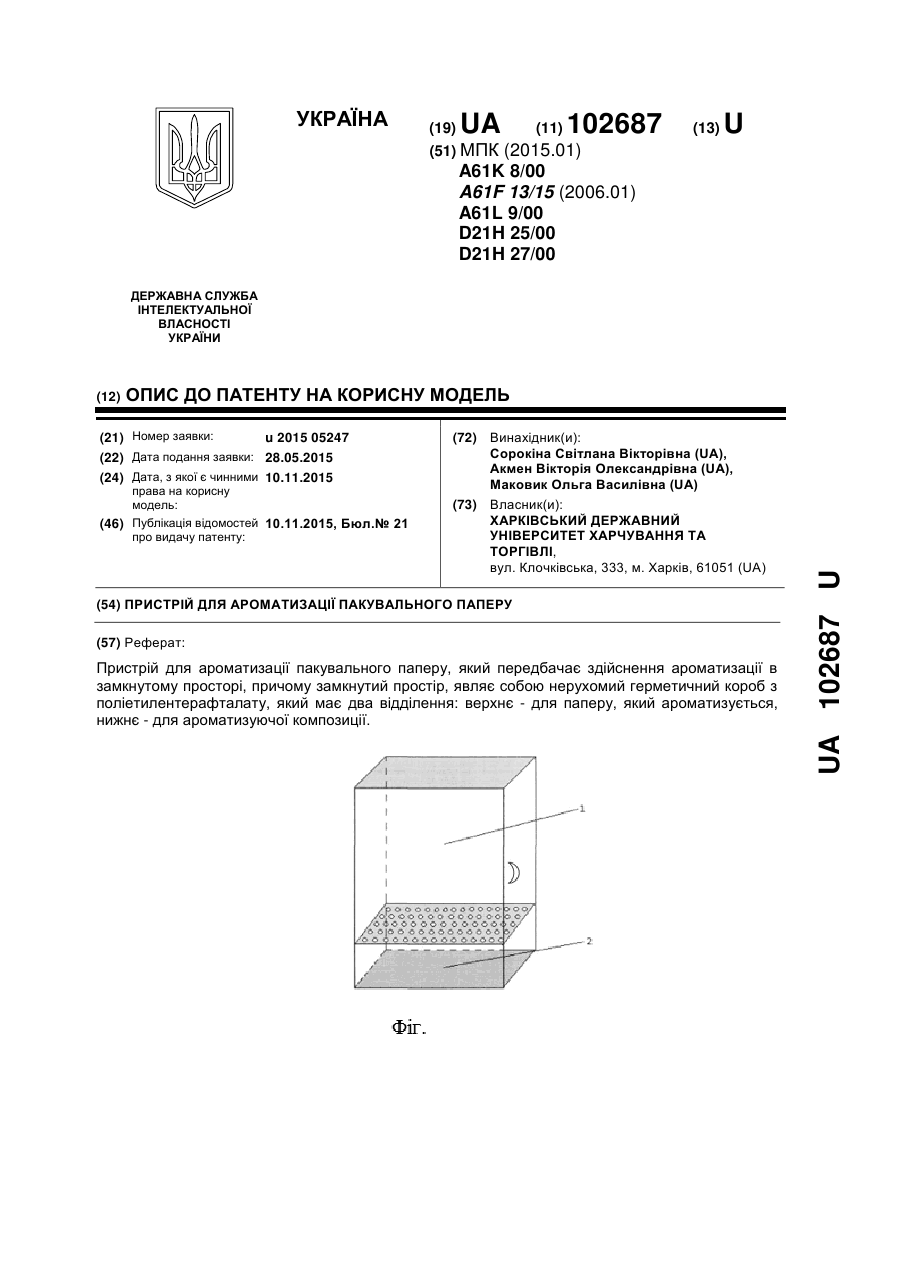 УКРАЇНА

(19) UA (11) 102687 (13) U

(51) МПК (2015.01)
A61K 8/00
A61F 13/15 (2006.01)
A61L 9/00
D21H 25/00
D21H 27/00

ДЕРЖАВНА СЛУЖБА ІНТЕЛЕКТУАЛЬНОЇ ВЛАСНОСТІ УКРАЇНИ

(12) ОПИС ДО ПАТЕНТУ НА КОРИСНУ МОДЕЛЬ

(21) Номер заявки: u 2015 05247
(22) Дата подання заявки: 28.05.2015
(24) Дата, з якої є чинними права на корисну модель: 10.11.2015
(46) Публікація відомостей про видачу патенту: 10.11.2015, Бюл.№ 21

(72) Винахідник(и):
Сорокіна Світлана Вікторівна (UA),
Акмен Вікторія Олександрівна (UA),
Маковик Ольга Василівна (UA)

(73) Власник(и):
ХАРКІВСЬКИЙ ДЕРЖАВНИЙ УНІВЕРСИТЕТ ХАРЧУВАННЯ ТА ТОРГІВЛІ,
вул. Клочківська, 333, м. Харків, 61051 (UA)

(54) ПРИСТРІЙ ДЛЯ АРОМАТИЗАЦІЇ ПАКУВАЛЬНОГО ПАПЕРУ

(57) Реферат:

Пристрій для ароматизації пакувального паперу, який передбачає здійснення ароматизації в замкнутому просторі, причому замкнутий простір, являє собою нерухомий герметичний короб з поліетилентерафталату, який має два відділення: верхнє - для паперу, який ароматизується, нижнє - для ароматизуючої композиції.

1
2

Фіг.

UA 102687 U